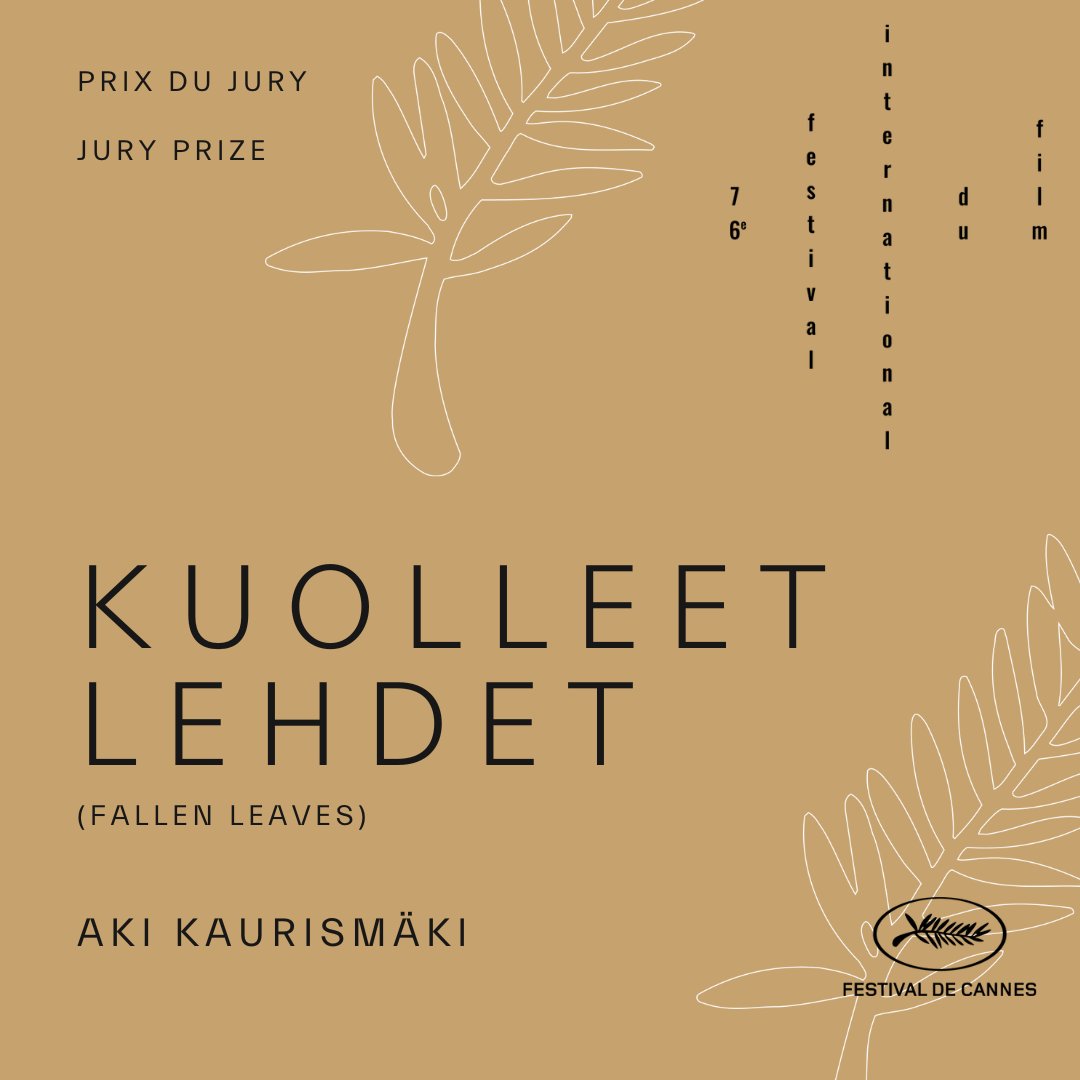 PRIX DU JURY

JURY PRIZE

76e festival international du film

KUOLLEET LEHDET

(FALLEN LEAVES)

AKI KAURISMÄKI

FESTIVAL DE CANNES